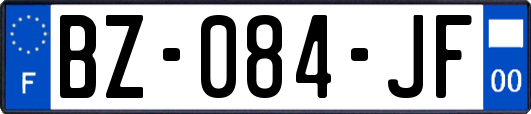 F

BZ-084-JF

00